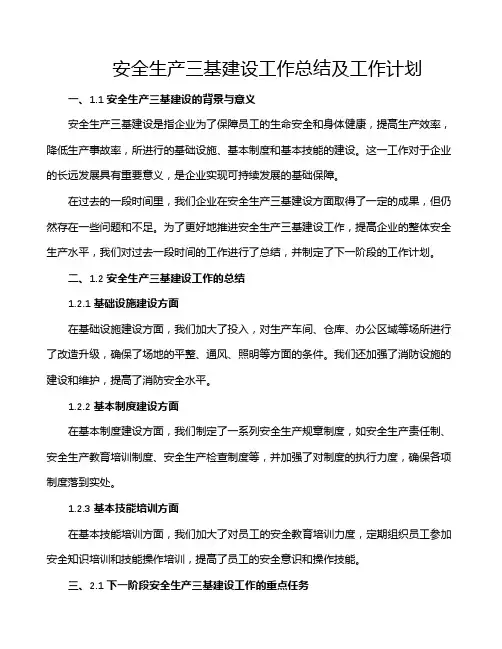 安全生产三基建设工作总结及工作计划

一、1.1 安全生产三基建设的背景与意义

安全生产三基建设是指企业为了保障员工的生命安全和身体健康，提高生产效率，降低生产事故率，所进行的基础设施、基本制度和基本技能的建设。这一工作对于企业的长远发展具有重要意义，是企业实现可持续发展的基础保障。

在过去的一段时间里，我们企业在安全生产三基建设方面取得了一定的成果，但仍然存在一些问题和不足。为了更好地推进安全生产三基建设工作，提高企业的整体安全生产水平，我们对过去一段时间的工作进行了总结，并制定了下一阶段的工作计划。

二、1.2 安全生产三基建设工作的总结

1.2.1 基础设施建设方面

在基础设施建设方面，我们加大了投入，对生产车间、仓库、办公区域等场所进行了改造升级，确保了场地的平整、通风、照明等方面的条件。我们还加强了消防设施的建设和维护，提高了消防安全水平。

1.2.2 基本制度建设方面

在基本制度建设方面，我们制定了一系列安全生产规章制度，如安全生产责任制、安全生产教育培训制度、安全生产检查制度等，并加强了对制度的执行力度，确保各项制度落到实处。

1.2.3 基本技能培训方面

在基本技能培训方面，我们加大了对员工的安全教育培训力度，定期组织员工参加安全知识培训和技能操作培训，提高了员工的安全意识和操作技能。

三、2.1 下一阶段安全生产三基建设工作的重点任务